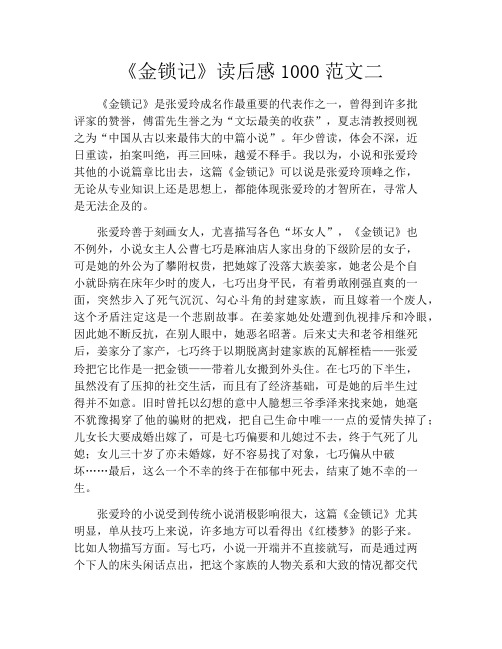 《金锁记》读后感 1000 范文二

《金锁记》是张爱玲成名作最重要的代表作之一，曾得到许多批评家的赞誉，傅雷先生誉之为“文坛最美的收获”，夏志清教授则视之为“中国从古以来最伟大的中篇小说”。年少曾读，体会不深，近日重读，拍案叫绝，再三回味，越爱不释手。我以为，小说和张爱玲其他的小说篇章比出去，这篇《金锁记》可以说是张爱玲顶峰之作，无论从专业知识上还是思想上，都能体现张爱玲的才智所在，寻常人是无法企及的。

张爱玲善于刻画女人，尤喜描写各色“坏女人”，《金锁记》也不例外，小说女主人公曹七巧是麻油店人家出身的下级阶层的女子，可是她的外公为了攀附权贵，把她嫁了没落大族姜家，她老公是个自小就卧病在床年少时的废人，七巧出身平民，有着勇敢刚强直爽的一面，突然步入了死气沉沉、勾心斗角的封建家族，而且嫁着一个废人，这个矛盾注定这是一个悲剧故事。在姜家她处处遭到仇视排斥和冷眼，因此她不断反抗，在别人眼中，她恶名昭著。后来丈夫和老爷相继死后，姜家分了家产，七巧终于以期脱离封建家族的瓦解桎梏——张爱玲把它比作是一把金锁——带着儿女搬到外头住。在七巧的下半生，虽然没有了压抑的社交生活，而且有了经济基础，可是她的后半生过得并不如意。旧时曾托以幻想的意中人臆想三爷季泽来找来她，她毫不犹豫揭穿了他的骗财的把戏，把自己生命中唯一一点的爱情失掉了；儿女长大要成婚出嫁了，可是七巧偏要和儿媳过不去，终于气死了儿媳；女儿三十岁了亦未婚嫁，好不容易找了对象，七巧偏从中破坏……最后，这么一个不幸的终于在郁郁中死去，结束了她不幸的一生。

张爱玲的小说受到传统小说消极影响很大，这篇《金锁记》尤其明显，单从技巧上来说，许多地方可以看得出《红楼梦》的影子来。比如人物描写方面。写七巧，小说一开端并不直接就写，而是通过两个下人的床头闲话点出，把这个家族的人物关系和大致的情况都交代